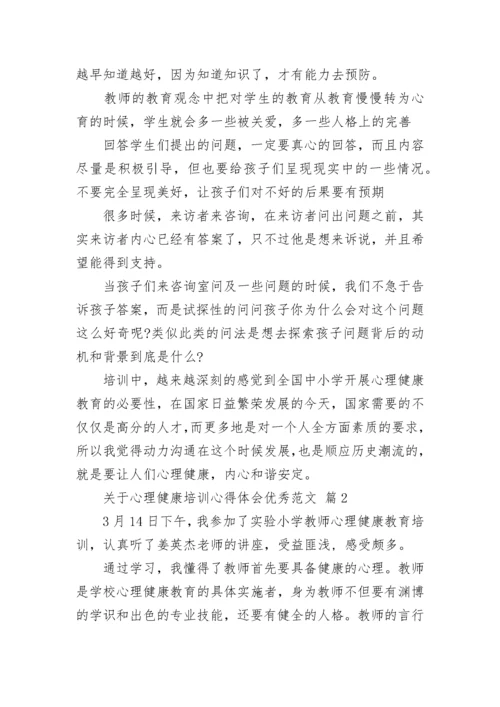 越早知道越好，因为知道知识了，才有能力去预防。

教师的教育观念中把对学生的教育从教育慢慢转为心育的时候，学生就会多一些被关爱，多一些人格上的完善

回答学生们提出的问题，一定要真心的回答，而且内容尽量是积极引导，但也要给孩子们呈现现实中的一些情况。不要完全呈现美好，让孩子们对不好的后果要有预期

很多时候，来访者来咨询，在来访者问出问题之前，其实来访者内心已经有答案了，只不过他是想来诉说，并且希望能得到支持。

当孩子们来咨询室问及一些问题的时候，我们不急于告诉孩子答案，而是试探性的问问孩子你为什么会对这个问题这么好奇呢?类似此类的问法是想去探索孩子问题背后的动机和背景到底是什么?

培训中，越来越深刻的感觉到全国中小学开展心理健康教育的必要性，在国家日益繁荣发展的今天，国家需要的不仅仅是高分的人才，而更多地是对一个人全方面素质的要求，所以我觉得动力沟通在这个时候发展，也是顺应历史潮流的，就是要让人们心理健康，内心和谐安定。

关于心理健康培训心得体会优秀范文 篇2

3月14日下午，我参加了实验小学教师心理健康教育培训，认真听了姜英杰老师的讲座，受益匪浅，感受颇多。

通过学习，我懂得了教师首先要具备健康的心理。教师是学校心理健康教育的具体实施者，身为教师不但要有渊博的学识和出色的专业技能，还要有健全的人格。教师的言行